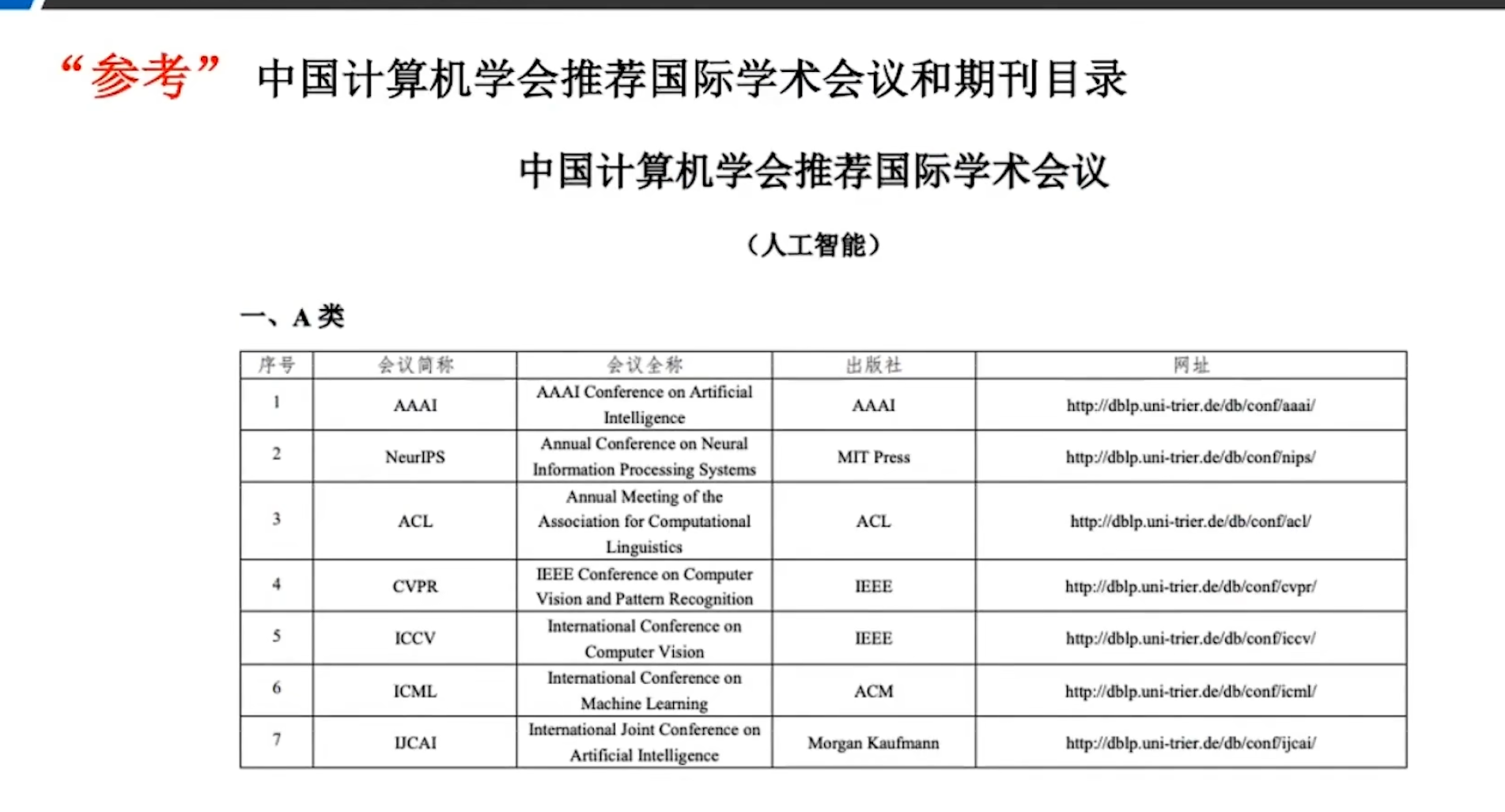 “参考” 中国计算机学会推荐国际学术会议和期刊目录

中国计算机学会推荐国际学术会议

（人工智能）

一、A 类

| 序号 | 会议简称 | 会议全称 | 出版社 | 网址 |
|---|---|---|---|---|
| 1 | AAAI | AAAI Conference on Artificial Intelligence | AAAI | http://dblp.uni-trier.de/db/conf/aaai/ |
| 2 | NeurIPS | Annual Conference on Neural Information Processing Systems | MIT Press | http://dblp.uni-trier.de/db/conf/nips/ |
| 3 | ACL | Annual Meeting of the Association for Computational Linguistics | ACL | http://dblp.uni-trier.de/db/conf/acl/ |
| 4 | CVPR | IEEE Conference on Computer Vision and Pattern Recognition | IEEE | http://dblp.uni-trier.de/db/conf/cvpr/ |
| 5 | ICCV | International Conference on Computer Vision | IEEE | http://dblp.uni-trier.de/db/conf/iccv/ |
| 6 | ICML | International Conference on Machine Learning | ACM | http://dblp.uni-trier.de/db/conf/icml/ |
| 7 | IJCAI | International Joint Conference on Artificial Intelligence | Morgan Kaufmann | http://dblp.uni-trier.de/db/conf/ijcai/ |